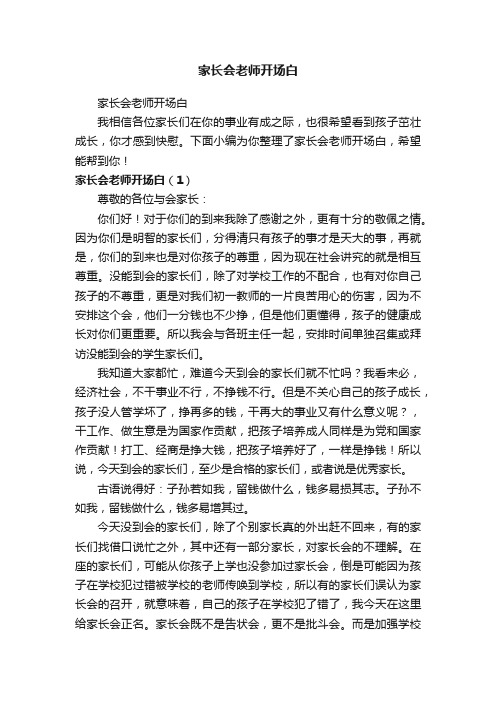 家长会老师开场白

家长会老师开场白

我相信各位家长们在你的事业有成之际，也很希望看到孩子茁壮成长，你才感到快慰。下面小编为你整理了家长会老师开场白，希望能帮到你！

家长会老师开场白（1）

尊敬的各位与会家长：

你们好！对于你们的到来我除了感谢之外，更有十分的敬佩之情。因为你们是明智的家长们，分得清只有孩子的事才是天大的事，再就是，你们的到来也是对你孩子的尊重，因为现在社会讲究的就是相互尊重。没能到会的家长们，除了对学校工作的不配合，也有对你自己孩子的不尊重，更是对我们初一教师的一片良苦用心的伤害，因为不安排这个会，他们一分钱也不少挣，但是他们更懂得，孩子的健康成长对你们更重要。所以我会与各班主任一起，安排时间单独召集或拜访没能到会的学生家长们。

我知道大家都忙，难道今天到会的家长们就不忙吗？我看未必，经济社会，不干事业不行，不挣钱不行。但是不关心自己的孩子成长，孩子没人管学坏了，挣再多的钱，干再大的事业又有什么意义呢？，干工作、做生意是为国家作贡献，把孩子培养成人同样是为党和国家作贡献！打工、经商是挣大钱，把孩子培养好了，一样是挣钱！所以说，今天到会的家长们，至少是合格的家长们，或者说是优秀家长。

古语说得好：子孙若如我，留钱做什么，钱多易损其志。子孙不如我，留钱做什么，钱多易增其过。

今天没到会的家长们，除了个别家长真的外出赶不回来，有的家长们找借口说忙之外，其中还有一部分家长，对家长会的不理解。在座的家长们，可能从你孩子上学也没参加过家长会，倒是可能因为孩子在学校犯过错被学校的老师传唤到学校，所以有的家长们误认为家长会的召开，就意味着，自己的孩子在学校犯了错了，我今天在这里给家长会正名。家长会既不是告状会，更不是批斗会。而是加强学校